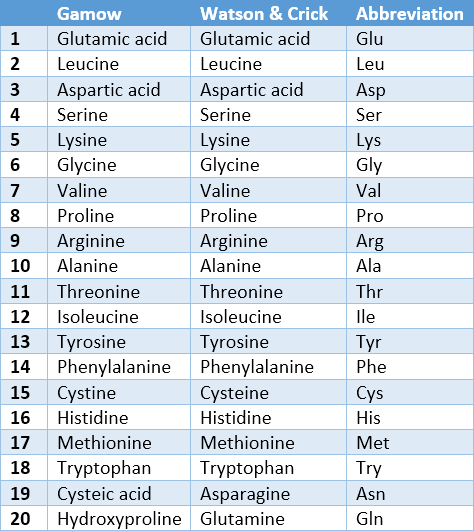 |  | Gamow | Watson & Crick | Abbreviation |
|---|---|---|---|
| 1 | Glutamic acid | Glutamic acid | Glu |
| 2 | Leucine | Leucine | Leu |
| 3 | Aspartic acid | Aspartic acid | Asp |
| 4 | Serine | Serine | Ser |
| 5 | Lysine | Lysine | Lys |
| 6 | Glycine | Glycine | Gly |
| 7 | Valine | Valine | Val |
| 8 | Proline | Proline | Pro |
| 9 | Arginine | Arginine | Arg |
| 10 | Alanine | Alanine | Ala |
| 11 | Threonine | Threonine | Thr |
| 12 | Isoleucine | Isoleucine | Ile |
| 13 | Tyrosine | Tyrosine | Tyr |
| 14 | Phenylalanine | Phenylalanine | Phe |
| 15 | Cystine | Cysteine | Cys |
| 16 | Histidine | Histidine | His |
| 17 | Methionine | Methionine | Met |
| 18 | Tryptophan | Tryptophan | Try |
| 19 | Cysteic acid | Asparagine | Asn |
| 20 | Hydroxyproline | Glutamine | Gln |